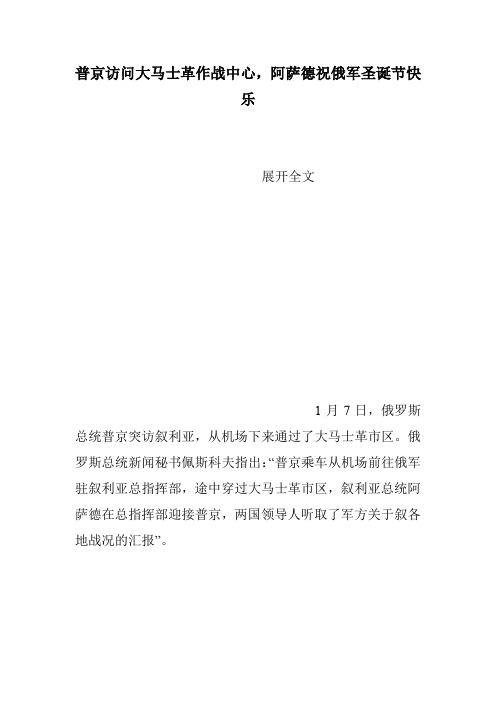 普京访问大马士革作战中心，阿萨德祝俄军圣诞节快乐

展开全文

1 月 7 日，俄罗斯总统普京突访叙利亚，从机场下来通过了大马士革市区。俄罗斯总统新闻秘书佩斯科夫指出:“普京乘车从机场前往俄军驻叙利亚总指挥部，途中穿过大马士革市区，叙利亚总统阿萨德在总指挥部迎接普京，两国领导人听取了军方关于叙各地战况的汇报”。